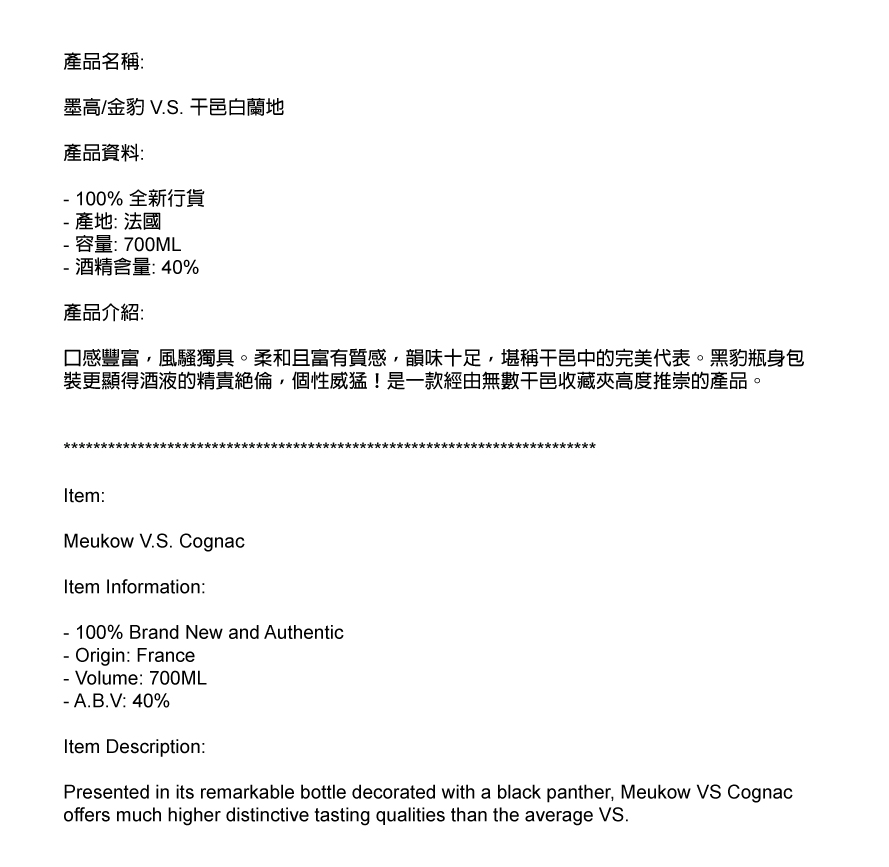 產品名稱:

墨高/金豹 V.S. 干邑白蘭地

產品資料:

- 100% 全新行貨
- 產地: 法國
- 容量: 700ML
- 酒精含量: 40%

產品介紹:

口感豐富，風騷獨具。柔和且富有質感，韻味十足，堪稱干邑中的完美代表。黑豹瓶身包裝更顯得酒液的精貴絕倫，個性威猛！是一款經由無數干邑收藏夾高度推崇的產品。

**************************************************************************

Item:

Meukow V.S. Cognac

Item Information:

- 100% Brand New and Authentic
- Origin: France
- Volume: 700ML
- A.B.V: 40%

Item Description:

Presented in its remarkable bottle decorated with a black panther, Meukow VS Cognac offers much higher distinctive tasting qualities than the average VS.